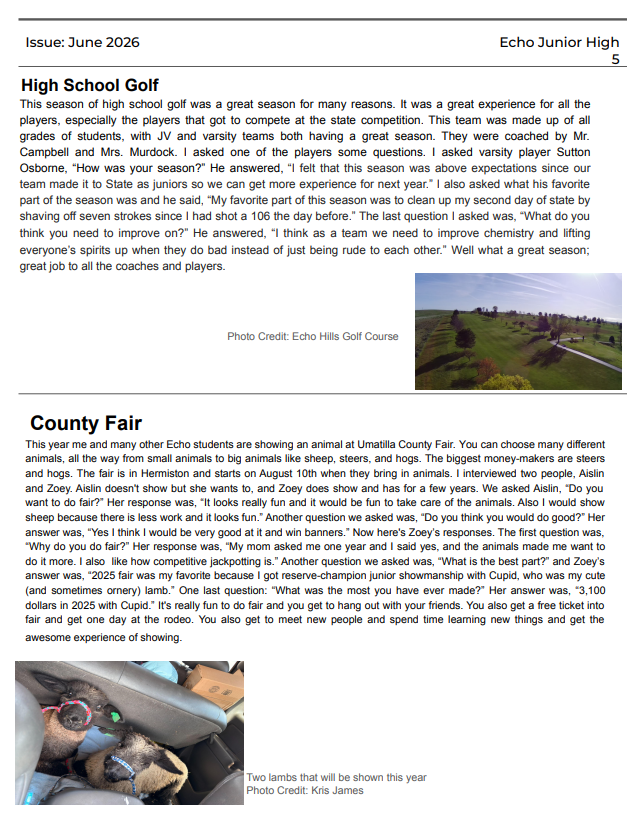 Issue: June 2026

Echo Junior High
5

High School Golf

This season of high school golf was a great season for many reasons. It was a great experience for all the players, especially the players that got to compete at the state competition. This team was made up of all grades of students, with JV and varsity teams both having a great season. They were coached by Mr. Campbell and Mrs. Murdock. I asked one of the players some questions. I asked varsity player Sutton Osborne, "How was your season?" He answered, "I felt that this season was above expectations since our team made it to State as juniors so we can get more experience for next year." I also asked what his favorite part of the season was and he said, "My favorite part of this season was to clean up my second day of state by shaving off seven strokes since I had shot a 106 the day before." The last question I asked was, "What do you think you need to improve on?" He answered, "I think as a team we need to improve chemistry and lifting everyone's spirits up when they do bad instead of just being rude to each other." Well what a great season; great job to all the coaches and players.

Photo Credit: Echo Hills Golf Course

County Fair

This year me and many other Echo students are showing an animal at Umatilla County Fair. You can choose many different animals, all the way from small animals to big animals like sheep, steers, and hogs. The biggest money-makers are steers and hogs. The fair is in Hermiston and starts on August 10th when they bring in animals. I interviewed two people, Aislin and Zoey. Aislin doesn't show but she wants to, and Zoey does show and has for a few years. We asked Aislin, "Do you want to do fair?" Her response was, "It looks really fun and it would be fun to take care of the animals. Also I would show sheep because there is less work and it looks fun." Another question we asked was, "Do you think you would do good?" Her answer was, "Yes I think I would be very good at it and win banners." Now here's Zoey's responses. The first question was, "Why do you do fair?" Her response was, "My mom asked me one year and I said yes, and the animals made me want to do it more. I also like how competitive jackpotting is." Another question we asked was, "What is the best part?" and Zoey's answer was, "2025 fair was my favorite because I got reserve-champion junior showmanship with Cupid, who was my cute (and sometimes ornery) lamb." One last question: "What was the most you have ever made?" Her answer was, "3,100 dollars in 2025 with Cupid." It's really fun to do fair and you get to hang out with your friends. You also get a free ticket into fair and get one day at the rodeo. You also get to meet new people and spend time learning new things and get the awesome experience of showing.

Two lambs that will be shown this year
Photo Credit: Kris James